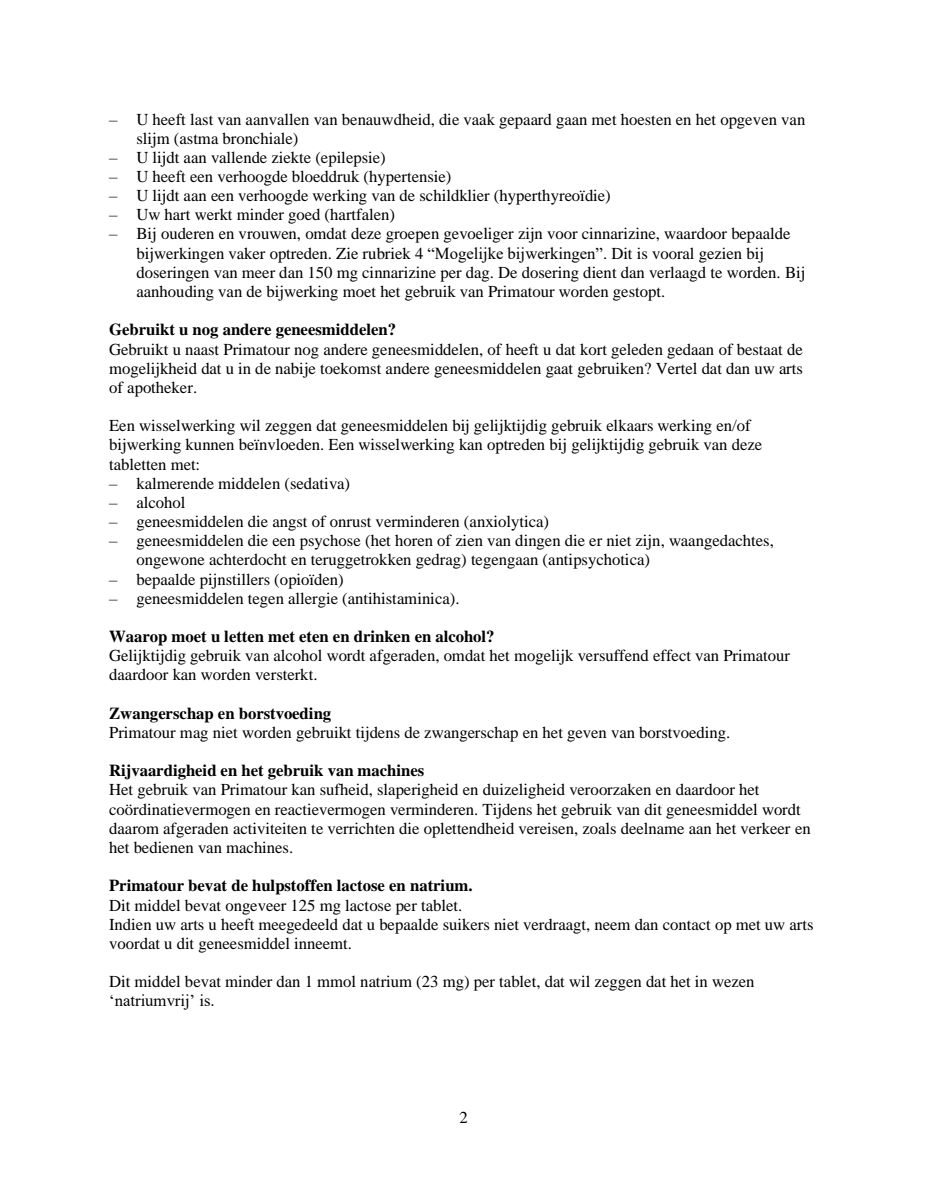 – U heeft last van aanvallen van benauwdheid, die vaak gepaard gaan met hoesten en het opgeven van slijm (astma bronchiale)
– U lijdt aan vallende ziekte (epilepsie)
– U heeft een verhoogde bloeddruk (hypertensie)
– U lijdt aan een verhoogde werking van de schildklier (hyperthyreoïdie)
– Uw hart werkt minder goed (hartfalen)
– Bij ouderen en vrouwen, omdat deze groepen gevoeliger zijn voor cinnarizine, waardoor bepaalde bijwerkingen vaker optreden. Zie rubriek 4 “Mogelijke bijwerkingen”. Dit is vooral gezien bij doseringen van meer dan 150 mg cinnarizine per dag. De dosering dient dan verlaagd te worden. Bij aanhouding van de bijwerking moet het gebruik van Primatour worden gestopt.

**Gebruikt u nog andere geneesmiddelen?**
Gebruikt u naast Primatour nog andere geneesmiddelen, of heeft u dat kort geleden gedaan of bestaat de mogelijkheid dat u in de nabije toekomst andere geneesmiddelen gaat gebruiken? Vertel dat dan uw arts of apotheker.

Een wisselwerking wil zeggen dat geneesmiddelen bij gelijktijdig gebruik elkaars werking en/of bijwerking kunnen beïnvloeden. Een wisselwerking kan optreden bij gelijktijdig gebruik van deze tabletten met:
– kalmerende middelen (sedativa)
– alcohol
– geneesmiddelen die angst of onrust verminderen (anxiolytica)
– geneesmiddelen die een psychose (het horen of zien van dingen die er niet zijn, waangedachtes, ongewone achterdocht en teruggetrokken gedrag) tegengaan (antipsychotica)
– bepaalde pijnstillers (opioïden)
– geneesmiddelen tegen allergie (antihistaminica).

**Waarop moet u letten met eten en drinken en alcohol?**
Gelijktijdig gebruik van alcohol wordt afgeraden, omdat het mogelijk versuffend effect van Primatour daardoor kan worden versterkt.

**Zwangerschap en borstvoeding**
Primatour mag niet worden gebruikt tijdens de zwangerschap en het geven van borstvoeding.

**Rijvaardigheid en het gebruik van machines**
Het gebruik van Primatour kan sufheid, slaperigheid en duizeligheid veroorzaken en daardoor het coördinatievermogen en reactievermogen verminderen. Tijdens het gebruik van dit geneesmiddel wordt daarom afgeraden activiteiten te verrichten die oplettendheid vereisen, zoals deelname aan het verkeer en het bedienen van machines.

**Primatour bevat de hulpstoffen lactose en natrium.**
Dit middel bevat ongeveer 125 mg lactose per tablet.
Indien uw arts u heeft meegedeeld dat u bepaalde suikers niet verdraagt, neem dan contact op met uw arts voordat u dit geneesmiddel inneemt.

Dit middel bevat minder dan 1 mmol natrium (23 mg) per tablet, dat wil zeggen dat het in wezen ‘natriumvrij’ is.

2